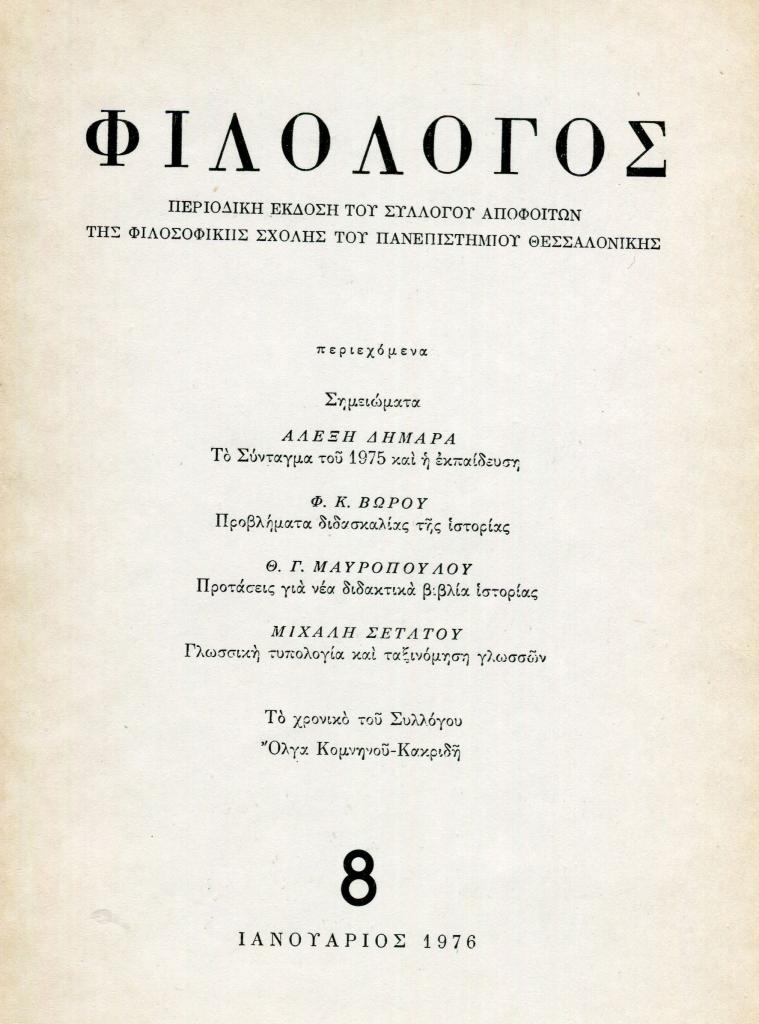 ΦΙΛΟΛΟΓΟΣ

ΠΕΡΙΟΔΙΚΗ ΕΚΔΟΣΗ ΤΟΥ ΣΥΛΛΟΓΟΥ ΑΠΟΦΟΙΤΩΝ ΤΗΣ ΦΙΛΟΣΟΦΙΚΗΣ ΣΧΟΛΗΣ ΤΟΥ ΠΑΝΕΠΙΣΤΗΜΙΟΥ ΘΕΣΣΑΛΟΝΙΚΗΣ

περιεχόμενα

Σημειώματα

ΑΛΕΞΗ ΔΗΜΑΡΑ
Τὸ Σύνταγμα τοῦ 1975 καὶ ἡ ἐκπαίδευση

Φ. Κ. ΒΩΡΟΥ
Προβλήματα διδασκαλίας τῆς ἱστορίας

Θ. Γ. ΜΑΥΡΟΠΟΥΛΟΥ
Προτάσεις γιὰ νέα διδακτικὰ βιβλία ἱστορίας

ΜΙΧΑΛΗ ΣΕΤΑΤΟΥ
Γλωσσικὴ τυπολογία καὶ ταξινόμηση γλωσσῶν

Τὸ χρονικὸ τοῦ Συλλόγου
Ὄλγα Κομνηνοῦ-Κακριδῆ

8

ΙΑΝΟΥΑΡΙΟΣ 1976